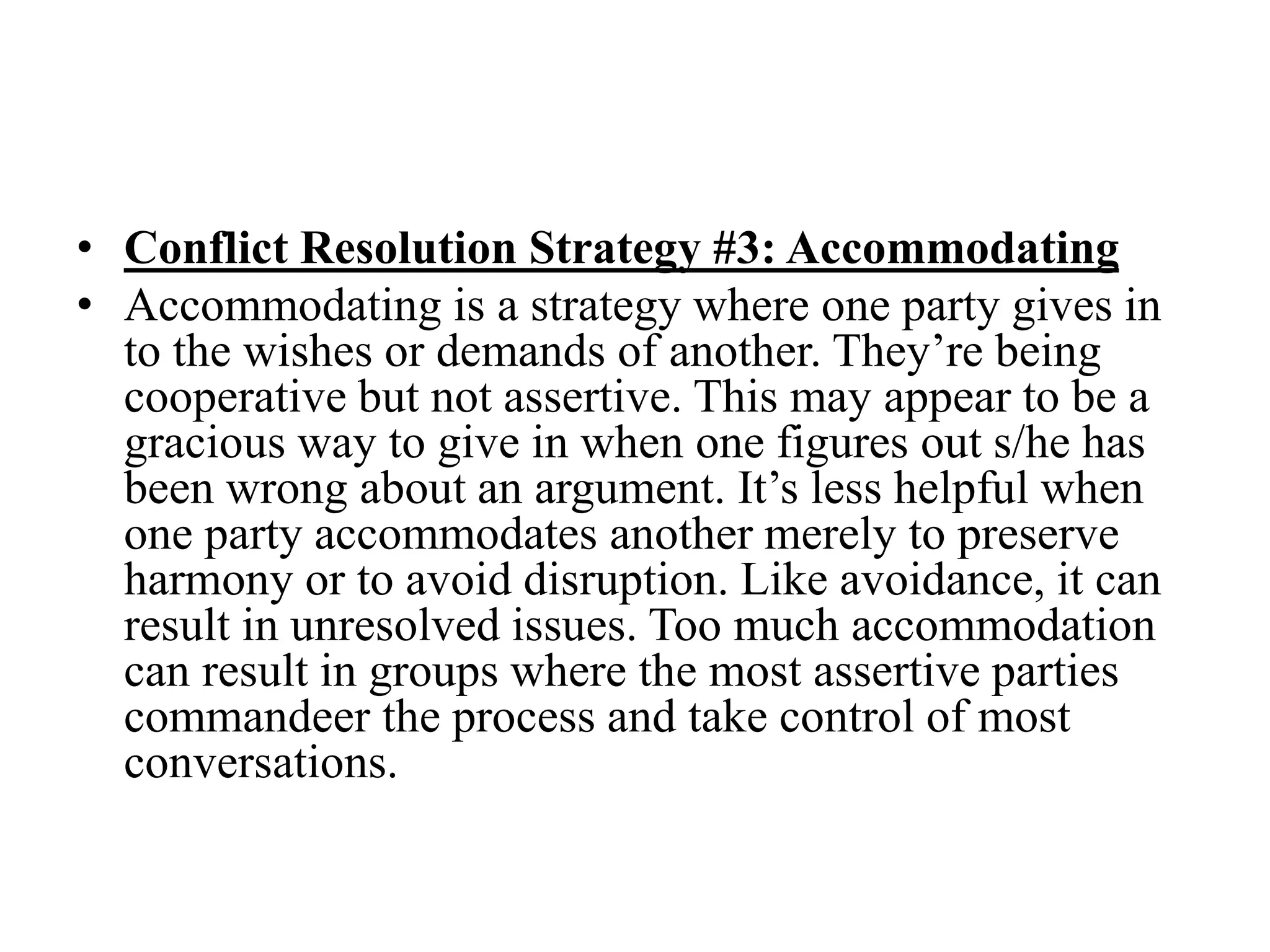 • Conflict Resolution Strategy #3: Accommodating
• Accommodating is a strategy where one party gives in to the wishes or demands of another. They’re being cooperative but not assertive. This may appear to be a gracious way to give in when one figures out s/he has been wrong about an argument. It’s less helpful when one party accommodates another merely to preserve harmony or to avoid disruption. Like avoidance, it can result in unresolved issues. Too much accommodation can result in groups where the most assertive parties commandeer the process and take control of most conversations.